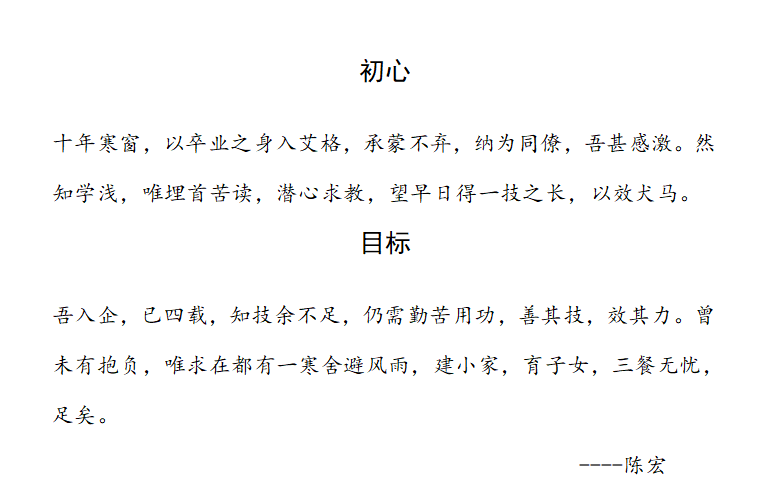 初心

十年寒窗，以卒业之身入艾格，承蒙不弃，纳为同僚，吾甚感激。然知学浅，唯埋首苦读，潜心求教，望早日得一技之长，以效犬马。

目标

吾入企，已四载，知技余不足，仍需勤苦用功，善其技，效其力。曾未有抱负，唯求在都有一寒舍避风雨，建小家，育子女，三餐无忧，足矣。

----陈宏